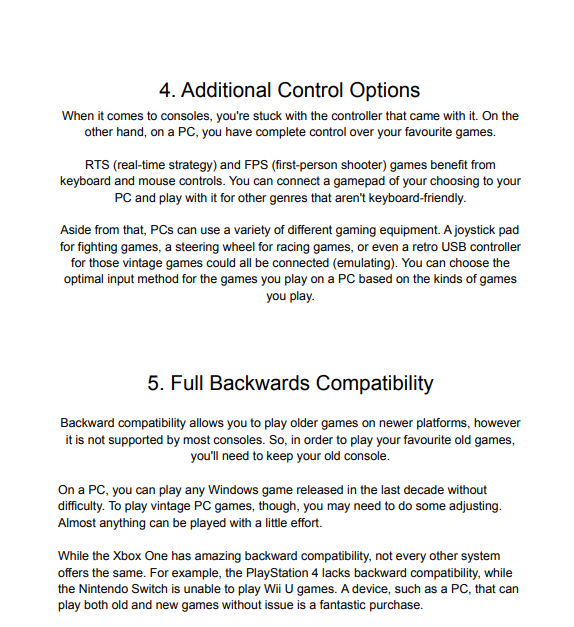 4. Additional Control Options

When it comes to consoles, you're stuck with the controller that came with it. On the other hand, on a PC, you have complete control over your favourite games.

RTS (real-time strategy) and FPS (first-person shooter) games benefit from keyboard and mouse controls. You can connect a gamepad of your choosing to your PC and play with it for other genres that aren't keyboard-friendly.

Aside from that, PCs can use a variety of different gaming equipment. A joystick pad for fighting games, a steering wheel for racing games, or even a retro USB controller for those vintage games could all be connected (emulating). You can choose the optimal input method for the games you play on a PC based on the kinds of games you play.

5. Full Backwards Compatibility

Backward compatibility allows you to play older games on newer platforms, however it is not supported by most consoles. So, in order to play your favourite old games, you'll need to keep your old console.

On a PC, you can play any Windows game released in the last decade without difficulty. To play vintage PC games, though, you may need to do some adjusting. Almost anything can be played with a little effort.

While the Xbox One has amazing backward compatibility, not every other system offers the same. For example, the PlayStation 4 lacks backward compatibility, while the Nintendo Switch is unable to play Wii U games. A device, such as a PC, that can play both old and new games without issue is a fantastic purchase.